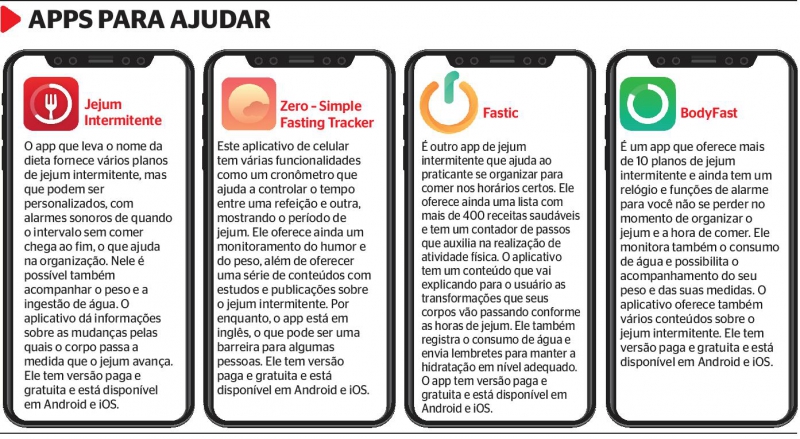 APPS PARA AJUDAR

Jejum Intermitente

O app que leva o nome da dieta fornece vários planos de jejum intermitente, mas que podem ser personalizados, com alarmes sonoros de quando o intervalo sem comer chega ao fim, o que ajuda na organização. Nele é possível também acompanhar o peso e a ingestão de água. O aplicativo dá informações sobre as mudanças pelas quais o corpo passa a medida que o jejum avança. Ele tem versão paga e gratuita e está disponível em Android e iOS.

Zero - Simple Fasting Tracker

Este aplicativo de celular tem várias funcionalidades como um cronômetro que ajuda a controlar o tempo entre uma refeição e outra, mostrando o período de jejum. Ele oferece ainda um monitoramento do humor e do peso, além de oferecer uma série de conteúdos com estudos e publicações sobre o jejum intermitente. Por enquanto, o app está em inglês, o que pode ser uma barreira para algumas pessoas. Ele tem versão paga e gratuita e está disponível em Android e iOS.

Fastic

É outro app de jejum intermitente que ajuda ao praticante se organizar para comer nos horários certos. Ele oferece ainda uma lista com mais de 400 receitas saudáveis e tem um contador de passos que auxilia na realização de atividade física. O aplicativo tem um conteúdo que vai explicando para o usuário as transformações que seus corpos vão passando conforme as horas de jejum. Ele também registra o consumo de água e envia lembretes para manter a hidratação em nível adequado. O app tem versão paga e gratuita e está disponível em Android e iOS.

BodyFast

É um app que oferece mais de 10 planos de jejum intermitente e ainda tem um relógio e funções de alarme para você não se perder no momento de organizar o jejum e a hora de comer. Ele monitora também o consumo de água e possibilita o acompanhamento do seu peso e das suas medidas. O aplicativo oferece também vários conteúdos sobre o jejum intermitente. Ele tem versão paga e gratuita e está disponível em Android e iOS.